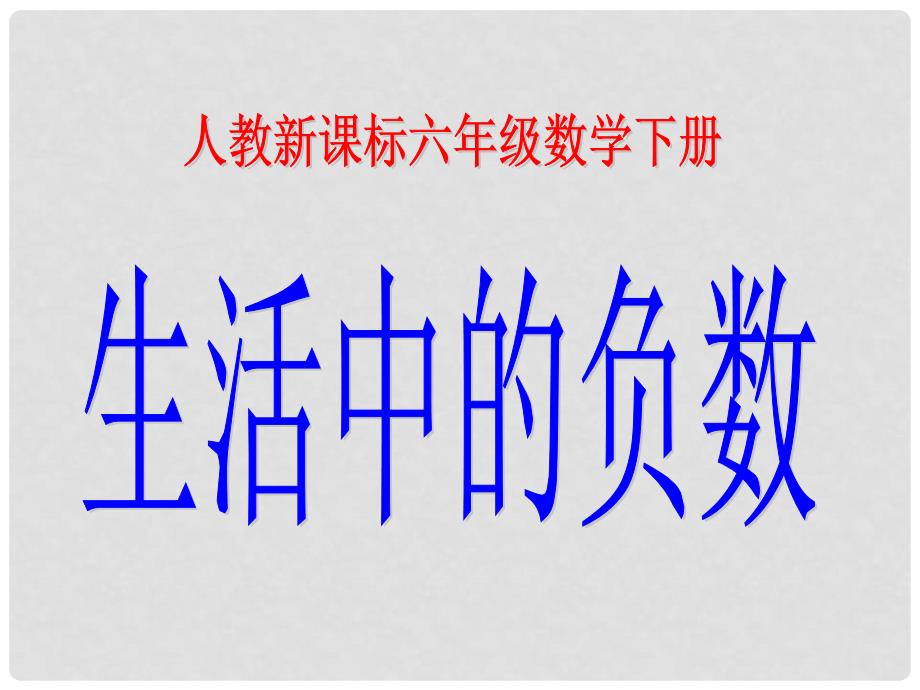 人教新课标六年级数学下册

生活中的负数